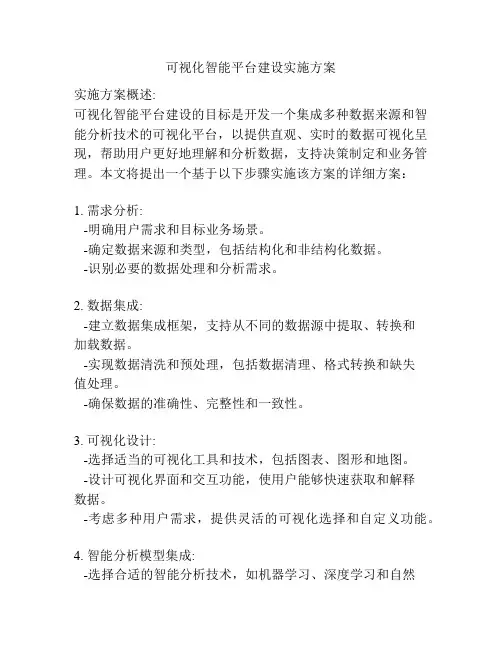 可视化智能平台建设实施方案

实施方案概述:
可视化智能平台建设的目标是开发一个集成多种数据来源和智能分析技术的可视化平台，以提供直观、实时的数据可视化呈现，帮助用户更好地理解和分析数据，支持决策制定和业务管理。本文将提出一个基于以下步骤实施该方案的详细方案：

1. 需求分析:
-明确用户需求和目标业务场景。
-确定数据来源和类型，包括结构化和非结构化数据。
-识别必要的数据处理和分析需求。

2. 数据集成:
-建立数据集成框架，支持从不同的数据源中提取、转换和加载数据。
-实现数据清洗和预处理，包括数据清理、格式转换和缺失值处理。
-确保数据的准确性、完整性和一致性。

3. 可视化设计:
-选择适当的可视化工具和技术，包括图表、图形和地图。
-设计可视化界面和交互功能，使用户能够快速获取和解释数据。
-考虑多种用户需求，提供灵活的可视化选择和自定义功能。

4. 智能分析模型集成:
-选择合适的智能分析技术，如机器学习、深度学习和自然